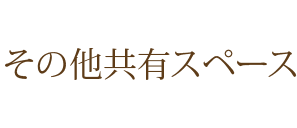 その他共有スペース